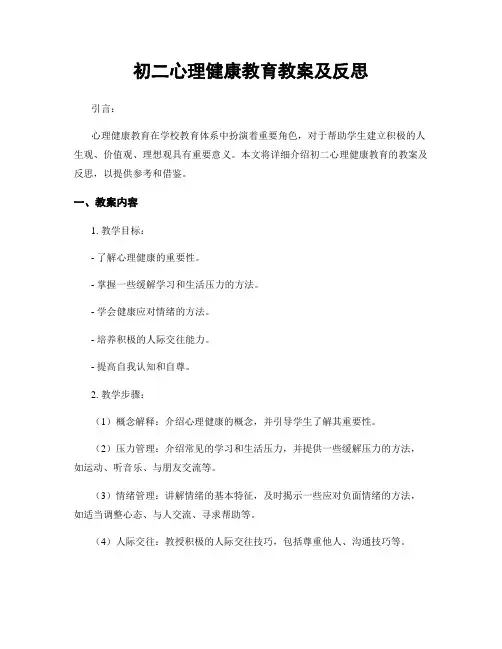 初二心理健康教育教案及反思

引言：

心理健康教育在学校教育体系中扮演着重要角色，对于帮助学生建立积极的人生观、价值观、理想观具有重要意义。本文将详细介绍初二心理健康教育的教案及反思，以提供参考和借鉴。

一、教案内容

1. 教学目标：

- 了解心理健康的重要性。

- 掌握一些缓解学习和生活压力的方法。

- 学会健康应对情绪的方法。

- 培养积极的人际交往能力。

- 提高自我认知和自尊。

2. 教学步骤：

（1）概念解释：介绍心理健康的概念，并引导学生了解其重要性。

（2）压力管理：介绍常见的学习和生活压力，并提供一些缓解压力的方法，如运动、听音乐、与朋友交流等。

（3）情绪管理：讲解情绪的基本特征，及时揭示一些应对负面情绪的方法，如适当调整心态、与人交流、寻求帮助等。

（4）人际交往：教授积极的人际交往技巧，包括尊重他人、沟通技巧等。